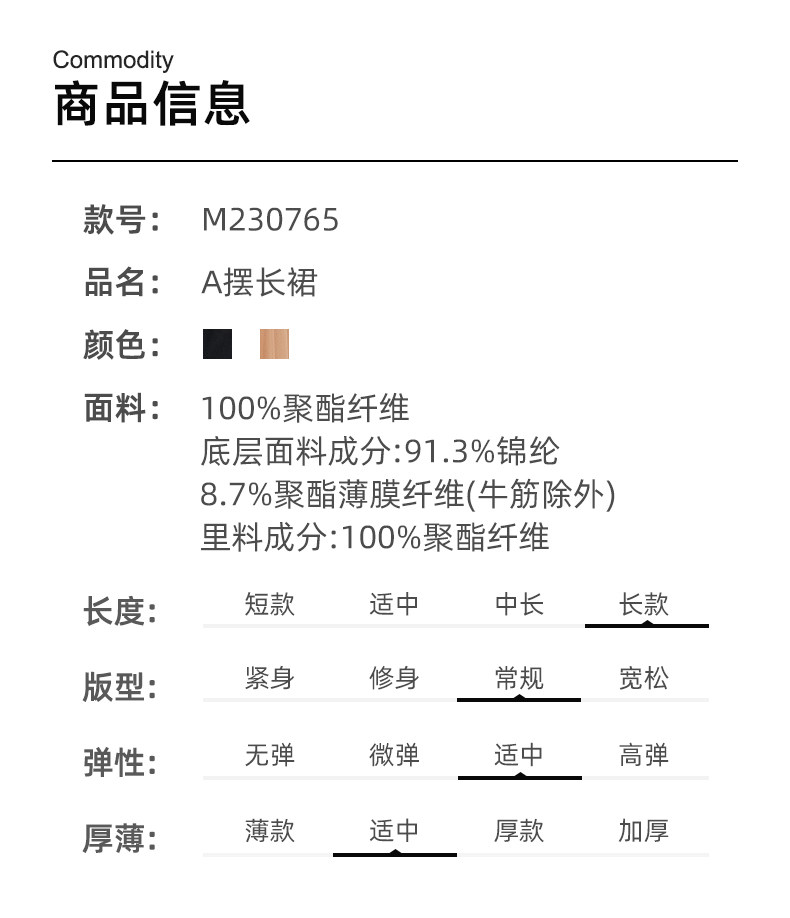 Commodity
商品信息

款号: M230765

品名: A摆长裙

颜色:

面料: 100%聚酯纤维
底层面料成分:91.3%锦纶
8.7%聚酯薄膜纤维(牛筋除外)
里料成分:100%聚酯纤维

长度: 短款 适中 中长 长款

版型: 紧身 修身 常规 宽松

弹性: 无弹 微弹 适中 高弹

厚薄: 薄款 适中 厚款 加厚